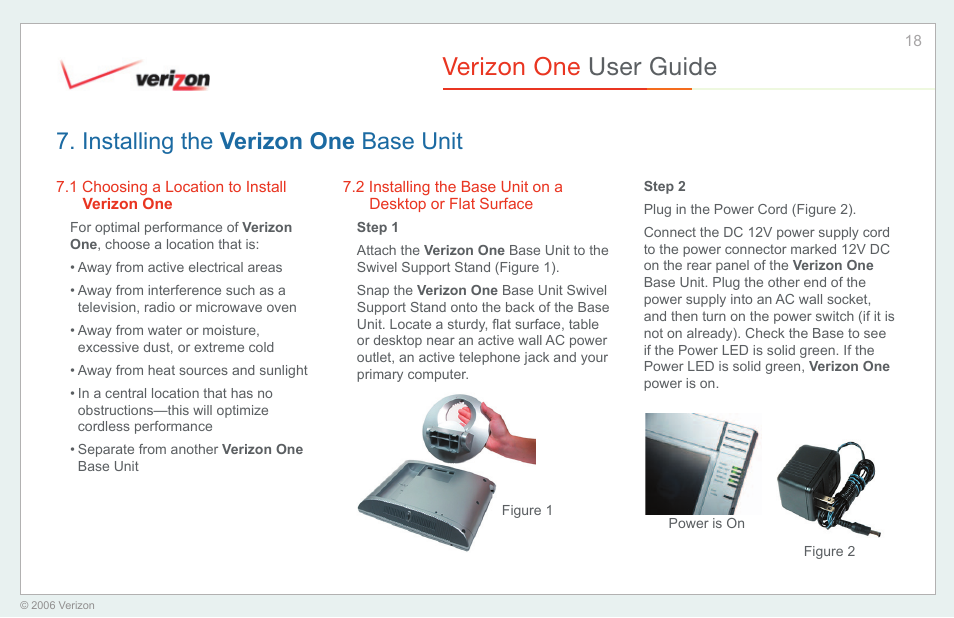 18

verizon

Verizon One User Guide

7. Installing the Verizon One Base Unit

7.1 Choosing a Location to Install Verizon One

For optimal performance of Verizon One, choose a location that is:

• Away from active electrical areas

• Away from interference such as a television, radio or microwave oven

• Away from water or moisture, excessive dust, or extreme cold

• Away from heat sources and sunlight

• In a central location that has no obstructions—this will optimize cordless performance

• Separate from another Verizon One Base Unit

7.2 Installing the Base Unit on a Desktop or Flat Surface

Step 1

Attach the Verizon One Base Unit to the Swivel Support Stand (Figure 1).

Snap the Verizon One Base Unit Swivel Support Stand onto the back of the Base Unit. Locate a sturdy, flat surface, table or desktop near an active wall AC power outlet, an active telephone jack and your primary computer.

Figure 1

Step 2

Plug in the Power Cord (Figure 2).

Connect the DC 12V power supply cord to the power connector marked 12V DC on the rear panel of the Verizon One Base Unit. Plug the other end of the power supply into an AC wall socket, and then turn on the power switch (if it is not on already). Check the Base to see if the Power LED is solid green. If the Power LED is solid green, Verizon One power is on.

Power is On

Figure 2

© 2006 Verizon